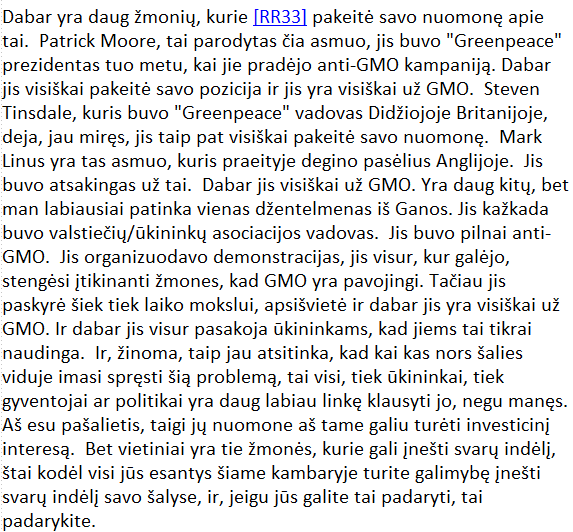 Dabar yra daug žmonių, kurie [RR33] pakeitė savo nuomonę apie tai. Patrick Moore, tai parodytas čia asmuo, jis buvo "Greenpeace" prezidentas tuo metu, kai jie pradėjo anti-GMO kampaniją. Dabar jis visiškai pakeitė savo pozicija ir jis yra visiškai už GMO. Steven Tinsdale, kuris buvo "Greenpeace" vadovas Didžiojoje Britanijoje, deja, jau miręs, jis taip pat visiškai pakeitė savo nuomonę. Mark Linus yra tas asmuo, kuris praeityje degino pasėlius Anglijoje. Jis buvo atsakingas už tai. Dabar jis visiškai už GMO. Yra daug kitų, bet man labiausiai patinka vienas džentelmenas iš Ganos. Jis kažkada buvo valstiečių/ūkininkų asociacijos vadovas. Jis buvo pilnai anti-GMO. Jis organizuodavo demonstracijas, jis visur, kur galėjo, stengėsi įtikinanti žmones, kad GMO yra pavojingi. Tačiau jis paskyrė šiek tiek laiko mokslui, apsišvietė ir dabar jis yra visiškai už GMO. Ir dabar jis visur pasakoja ūkininkams, kad jiems tai tikrai naudinga. Ir, žinoma, taip jau atsitinka, kad kai kas nors šalies viduje imasi spręsti šią problemą, tai visi, tiek ūkininkai, tiek gyventojai ar politikai yra daug labiau linkę klausyti jo, negu manęs. Aš esu pašalietis, taigi jų nuomone aš tame galiu turėti investicinį interesą. Bet vietiniai yra tie žmonės, kurie gali įnešti svarų indėlį, štai kodėl visi jūs esantys šiame kambaryje turite galimybę įnešti svarų indėlį savo šalyse, ir, jeigu jūs galite tai padaryti, tai padarykite.